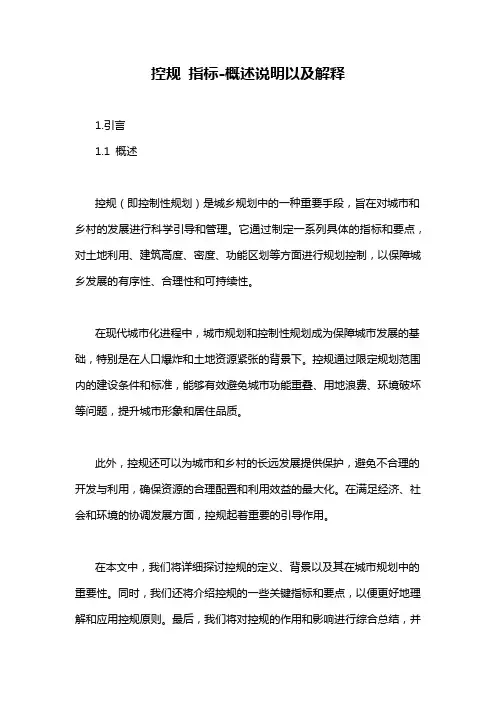 控规 指标-概述说明以及解释

1.引言

1.1 概述

控规（即控制性规划）是城乡规划中的一种重要手段，旨在对城市和乡村的发展进行科学引导和管理。它通过制定一系列具体的指标和要点，对土地利用、建筑高度、密度、功能区划等方面进行规划控制，以保障城乡发展的有序性、合理性和可持续性。

在现代城市化进程中，城市规划和控制性规划成为保障城市发展的基础，特别是在人口爆炸和土地资源紧张的背景下。控规通过限定规划范围内的建设条件和标准，能够有效避免城市功能重叠、用地浪费、环境破坏等问题，提升城市形象和居住品质。

此外，控规还可以为城市和乡村的长远发展提供保护，避免不合理的开发与利用，确保资源的合理配置和利用效益的最大化。在满足经济、社会和环境的协调发展方面，控规起着重要的引导作用。

在本文中，我们将详细探讨控规的定义、背景以及其在城市规划中的重要性。同时，我们还将介绍控规的一些关键指标和要点，以便更好地理解和应用控规原则。最后，我们将对控规的作用和影响进行综合总结，并